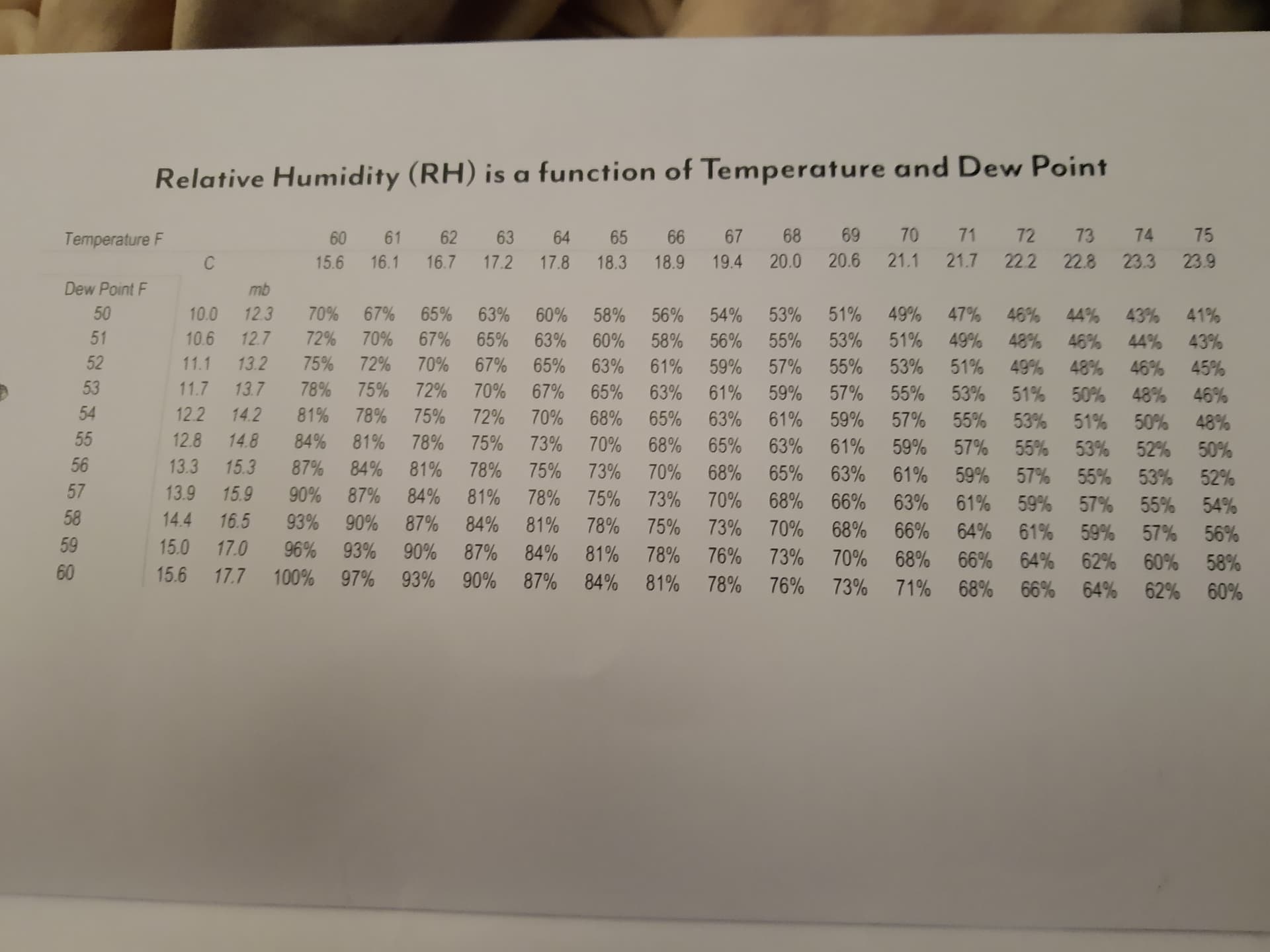 Relative Humidity (RH) is a function of Temperature and Dew Point

| Temperature F | | | 60 | 61 | 62 | 63 | 64 | 65 | 66 | 67 | 68 | 69 | 70 | 71 | 72 | 73 | 74 | 75 |
|---|---|---|---|---|---|---|---|---|---|---|---|---|---|---|---|---|---|---|
| | C | | 15.6 | 16.1 | 16.7 | 17.2 | 17.8 | 18.3 | 18.9 | 19.4 | 20.0 | 20.6 | 21.1 | 21.7 | 22.2 | 22.8 | 23.3 | 23.9 |
| Dew Point F | | mb | | | | | | | | | | | | | | | | |
| 50 | 10.0 | 12.3 | 70% | 67% | 65% | 63% | 60% | 58% | 56% | 54% | 53% | 51% | 49% | 47% | 46% | 44% | 43% | 41% |
| 51 | 10.6 | 12.7 | 72% | 70% | 67% | 65% | 63% | 60% | 58% | 56% | 55% | 53% | 51% | 49% | 48% | 46% | 44% | 43% |
| 52 | 11.1 | 13.2 | 75% | 72% | 70% | 67% | 65% | 63% | 61% | 59% | 57% | 55% | 53% | 51% | 49% | 48% | 46% | 45% |
| 53 | 11.7 | 13.7 | 78% | 75% | 72% | 70% | 67% | 65% | 63% | 61% | 59% | 57% | 55% | 53% | 51% | 50% | 48% | 46% |
| 54 | 12.2 | 14.2 | 81% | 78% | 75% | 72% | 70% | 68% | 65% | 63% | 61% | 59% | 57% | 55% | 53% | 51% | 50% | 48% |
| 55 | 12.8 | 14.8 | 84% | 81% | 78% | 75% | 73% | 70% | 68% | 65% | 63% | 61% | 59% | 57% | 55% | 53% | 52% | 50% |
| 56 | 13.3 | 15.3 | 87% | 84% | 81% | 78% | 75% | 73% | 70% | 68% | 65% | 63% | 61% | 59% | 57% | 55% | 53% | 52% |
| 57 | 13.9 | 15.9 | 90% | 87% | 84% | 81% | 78% | 75% | 73% | 70% | 68% | 66% | 63% | 61% | 59% | 57% | 55% | 54% |
| 58 | 14.4 | 16.5 | 93% | 90% | 87% | 84% | 81% | 78% | 75% | 73% | 70% | 68% | 66% | 64% | 61% | 59% | 57% | 56% |
| 59 | 15.0 | 17.0 | 96% | 93% | 90% | 87% | 84% | 81% | 78% | 76% | 73% | 70% | 68% | 66% | 64% | 62% | 60% | 58% |
| 60 | 15.6 | 17.7 | 100% | 97% | 93% | 90% | 87% | 84% | 81% | 78% | 76% | 73% | 71% | 68% | 66% | 64% | 62% | 60% |